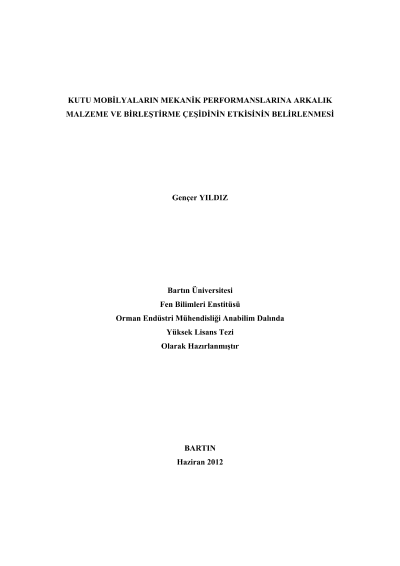 KUTU MOBİLYALARIN MEKANİK PERFORMANSLARINA ARKALIK MALZEME VE BİRLEŞTİRME ÇEŞİDİNİN ETKİSİNİN BELİRLENMESİ

Gençer YILDIZ

Bartın Üniversitesi
Fen Bilimleri Enstitüsü
Orman Endüstri Mühendisliği Anabilim Dalında
Yüksek Lisans Tezi
Olarak Hazırlanmıştır

BARTIN
Haziran 2012